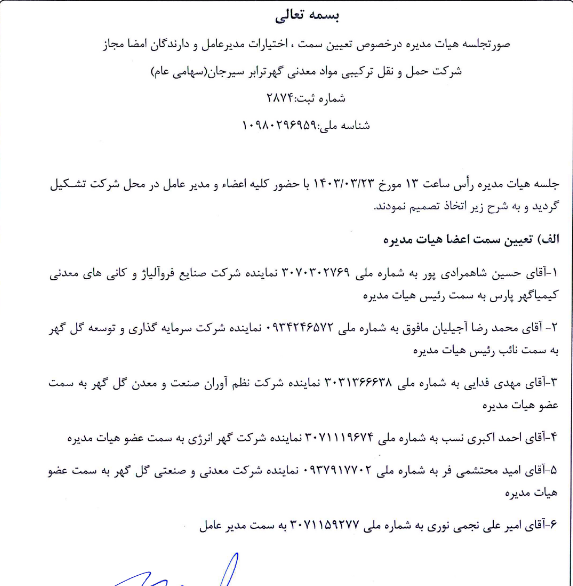 بسمه تعالی

صورتجلسه هیات مدیره درخصوص تعیین سمت ، اختیارات مدیرعامل و دارندگان امضا مجاز

شرکت حمل و نقل ترکیبی مواد معدنی گهرترابر سیرجان(سهامی عام)

شماره ثبت:۲۸۷۴

شناسه ملی:۱۰۹۸۰۲۹۶۹۵۹

جلسه هیات مدیره رأس ساعت ۱۳ مورخ ۱۴۰۳/۰۳/۲۳ با حضور کلیه اعضاء و مدیر عامل در محل شرکت تشکیل گردید و به شرح زیر اتخاذ تصمیم نمودند.

الف) تعیین سمت اعضا هیات مدیره

۱-آقای حسین شاهمرادی پور به شماره ملی ۳۰۷۰۳۰۲۷۶۹ نماینده شرکت صنایع فروآلیاژ و کانی های معدنی کیمیاگهر پارس به سمت رئیس هیات مدیره

۲- آقای محمد رضا آجیلیان مافوق به شماره ملی ۰۹۳۴۲۴۶۵۷۲ نماینده شرکت سرمایه گذاری و توسعه گل گهر به سمت نائب رئیس هیات مدیره

۳-آقای مهدی فدایی به شماره ملی ۳۰۳۱۳۶۶۶۳۸ نماینده شرکت نظم آوران صنعت و معدن گل گهر به سمت عضو هیات مدیره

۴-آقای احمد اکبری نسب به شماره ملی ۳۰۷۱۱۱۹۶۷۴ نماینده شرکت گهر انرژی به سمت عضو هیات مدیره

۵-آقای امید محتشمی فر به شماره ملی ۰۹۳۷۹۱۷۷۰۲ نماینده شرکت معدنی و صنعتی گل گهر به سمت عضو هیات مدیره

۶-آقای امیر علی نجمی نوری به شماره ملی ۳۰۷۱۱۵۹۲۷۷ به سمت مدیر عامل